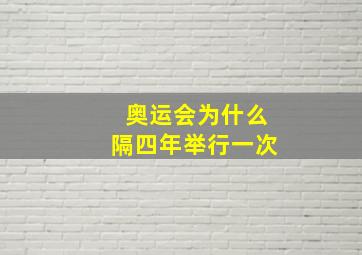 奥运会为什么
隔四年举行一次